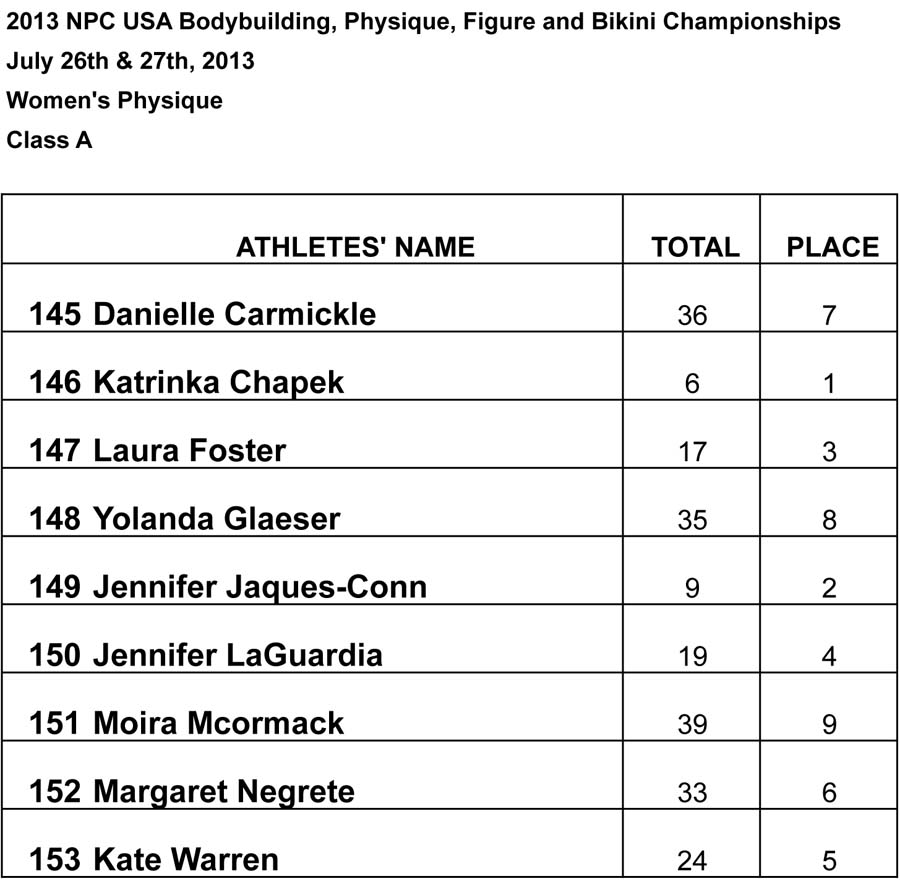 2013 NPC USA Bodybuilding, Physique, Figure and Bikini Championships
July 26th & 27th, 2013
Women's Physique
Class A

| ATHLETES' NAME | TOTAL | PLACE |
|---|---|---|
| 145 Danielle Carmickle | 36 | 7 |
| 146 Katrinka Chapek | 6 | 1 |
| 147 Laura Foster | 17 | 3 |
| 148 Yolanda Glaeser | 35 | 8 |
| 149 Jennifer Jaques-Conn | 9 | 2 |
| 150 Jennifer LaGuardia | 19 | 4 |
| 151 Moira Mcormack | 39 | 9 |
| 152 Margaret Negrete | 33 | 6 |
| 153 Kate Warren | 24 | 5 |